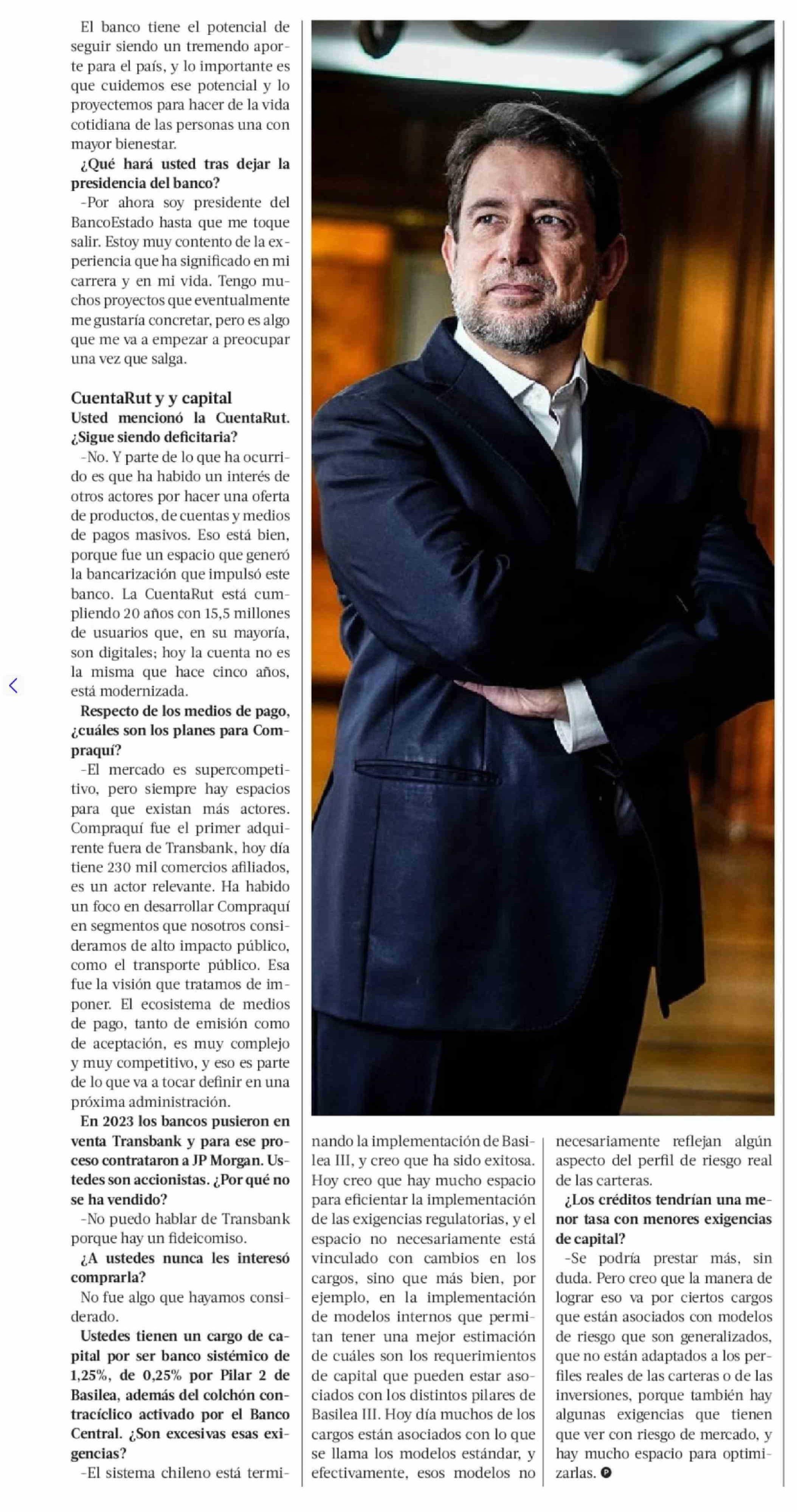 El banco tiene el potencial de seguir siendo un tremendo aporte para el país, y lo importante es que cuidemos ese potencial y lo proyectemos para hacer de la vida cotidiana de las personas una con mayor bienestar.

¿Qué hará usted tras dejar la presidencia del banco?

-Por ahora soy presidente del BancoEstado hasta que me toque salir. Estoy muy contento de la experiencia que ha significado en mi carrera y en mi vida. Tengo muchos proyectos que eventualmente me gustaría concretar, pero es algo que me va a empezar a preocupar una vez que salga.

CuentaRut y y capital

Usted mencionó la CuentaRut. ¿Sigue siendo deficitaria?

-No. Y parte de lo que ha ocurrido es que ha habido un interés de otros actores por hacer una oferta de productos, de cuentas y medios de pagos masivos. Eso está bien, porque fue un espacio que generó la bancarización que impulsó este banco. La CuentaRut está cumpliendo 20 años con 15,5 millones de usuarios que, en su mayoría, son digitales; hoy la cuenta no es la misma que hace cinco años, está modernizada.

Respecto de los medios de pago, ¿cuáles son los planes para Compraquí?

-El mercado es supercompetitivo, pero siempre hay espacios para que existan más actores. Compraquí fue el primer adquirente fuera de Transbank, hoy día tiene 230 mil comercios afiliados, es un actor relevante. Ha habido un foco en desarrollar Compraquí en segmentos que nosotros consideramos de alto impacto público, como el transporte público. Esa fue la visión que tratamos de imponer. El ecosistema de medios de pago, tanto de emisión como de aceptación, es muy complejo y muy competitivo, y eso es parte de lo que va a tocar definir en una próxima administración.

En 2023 los bancos pusieron en venta Transbank y para ese proceso contrataron a JP Morgan. Ustedes son accionistas. ¿Por qué no se ha vendido?

-No puedo hablar de Transbank porque hay un fideicomiso.

¿A ustedes nunca les interesó comprarla?

No fue algo que hayamos considerado.

Ustedes tienen un cargo de capital por ser banco sistémico de 1,25%, de 0,25% por Pilar 2 de Basilea, además del colchón contracíclico activado por el Banco Central. ¿Son excesivas esas exigencias?

-El sistema chileno está terminando la implementación de Basilea III, y creo que ha sido exitosa. Hoy creo que hay mucho espacio para eficientar la implementación de las exigencias regulatorias, y el espacio no necesariamente está vinculado con cambios en los cargos, sino que más bien, por ejemplo, en la implementación de modelos internos que permitan tener una mejor estimación de cuáles son los requerimientos de capital que pueden estar asociados con los distintos pilares de Basilea III. Hoy día muchos de los cargos están asociados con lo que se llama los modelos estándar, y efectivamente, esos modelos no necesariamente reflejan algún aspecto del perfil de riesgo real de las carteras.

¿Los créditos tendrían una menor tasa con menores exigencias de capital?

-Se podría prestar más, sin duda. Pero creo que la manera de lograr eso va por ciertos cargos que están asociados con modelos de riesgo que son generalizados, que no están adaptados a los perfiles reales de las carteras o de las inversiones, porque también hay algunas exigencias que tienen que ver con riesgo de mercado, y hay mucho espacio para optimizarlas.